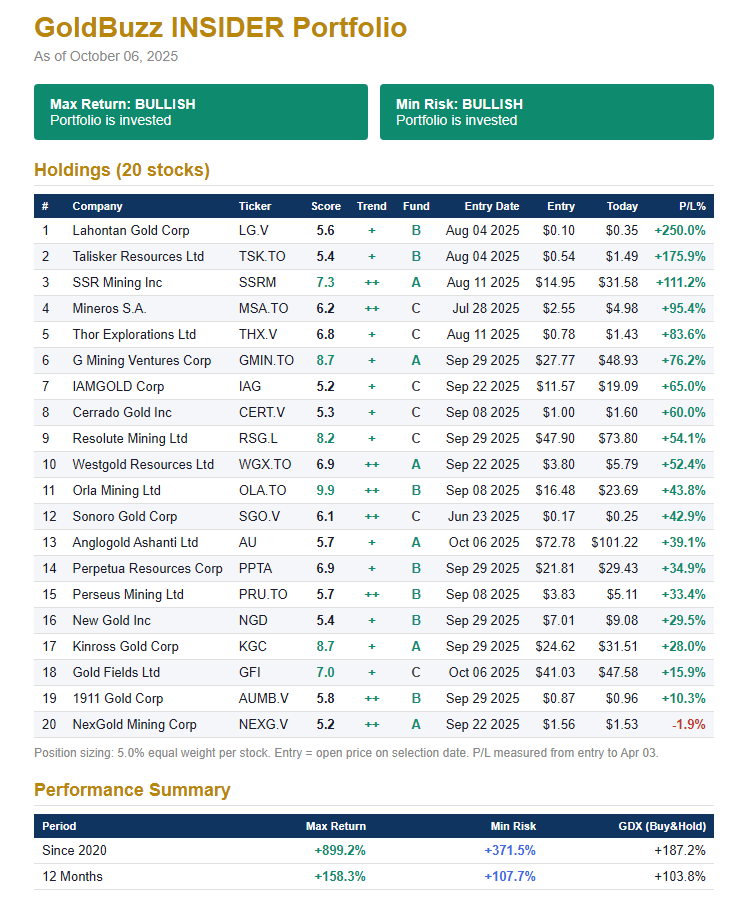 GoldBuzz INSIDER Portfolio
As of October 06, 2025

Max Return: BULLISH
Portfolio is invested

Min Risk: BULLISH
Portfolio is invested

Holdings (20 stocks)

| # | Company | Ticker | Score | Trend | Fund | Entry Date | Entry | Today | P/L% |
|---|---|---|---|---|---|---|---|---|---|
| 1 | Lahontan Gold Corp | LG.V | 5.6 | + | B | Aug 04 2025 | $0.10 | $0.35 | +250.0% |
| 2 | Talisker Resources Ltd | TSK.TO | 5.4 | + | B | Aug 04 2025 | $0.54 | $1.49 | +175.9% |
| 3 | SSR Mining Inc | SSRM | 7.3 | ++ | A | Aug 11 2025 | $14.95 | $31.58 | +111.2% |
| 4 | Mineros S.A. | MSA.TO | 6.2 | ++ | C | Jul 28 2025 | $2.55 | $4.98 | +95.4% |
| 5 | Thor Explorations Ltd | THX.V | 6.8 | + | C | Aug 11 2025 | $0.78 | $1.43 | +83.6% |
| 6 | G Mining Ventures Corp | GMIN.TO | 8.7 | + | A | Sep 29 2025 | $27.77 | $48.93 | +76.2% |
| 7 | IAMGOLD Corp | IAG | 5.2 | + | C | Sep 22 2025 | $11.57 | $19.09 | +65.0% |
| 8 | Cerrado Gold Inc | CERT.V | 5.3 | + | C | Sep 08 2025 | $1.00 | $1.60 | +60.0% |
| 9 | Resolute Mining Ltd | RSG.L | 8.2 | + | C | Sep 29 2025 | $47.90 | $73.80 | +54.1% |
| 10 | Westgold Resources Ltd | WGX.TO | 6.9 | ++ | A | Sep 22 2025 | $3.80 | $5.79 | +52.4% |
| 11 | Orla Mining Ltd | OLA.TO | 9.9 | ++ | B | Sep 08 2025 | $16.48 | $23.69 | +43.8% |
| 12 | Sonoro Gold Corp | SGO.V | 6.1 | ++ | C | Jun 23 2025 | $0.17 | $0.25 | +42.9% |
| 13 | Anglogold Ashanti Ltd | AU | 5.7 | + | A | Oct 06 2025 | $72.78 | $101.22 | +39.1% |
| 14 | Perpetua Resources Corp | PPTA | 6.9 | + | B | Sep 29 2025 | $21.81 | $29.43 | +34.9% |
| 15 | Perseus Mining Ltd | PRU.TO | 5.7 | ++ | B | Sep 08 2025 | $3.83 | $5.11 | +33.4% |
| 16 | New Gold Inc | NGD | 5.4 | + | B | Sep 29 2025 | $7.01 | $9.08 | +29.5% |
| 17 | Kinross Gold Corp | KGC | 8.7 | + | A | Sep 29 2025 | $24.62 | $31.51 | +28.0% |
| 18 | Gold Fields Ltd | GFI | 7.0 | + | C | Oct 06 2025 | $41.03 | $47.58 | +15.9% |
| 19 | 1911 Gold Corp | AUMB.V | 5.8 | ++ | B | Sep 29 2025 | $0.87 | $0.96 | +10.3% |
| 20 | NexGold Mining Corp | NEXG.V | 5.2 | ++ | A | Sep 22 2025 | $1.56 | $1.53 | -1.9% |

Position sizing: 5.0% equal weight per stock. Entry = open price on selection date. P/L measured from entry to Apr 03.

Performance Summary

| Period | Max Return | Min Risk | GDX (Buy&Hold) |
|---|---|---|---|
| Since 2020 | +899.2% | +371.5% | +187.2% |
| 12 Months | +158.3% | +107.7% | +103.8% |